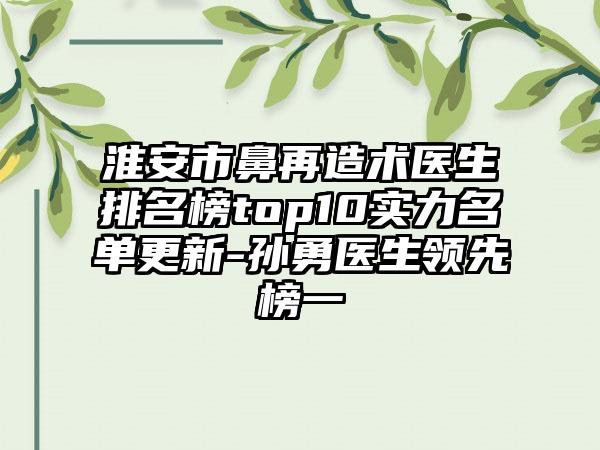 淮安市鼻再造术医生排名榜top10实力名单更新-孙勇医生领先榜一